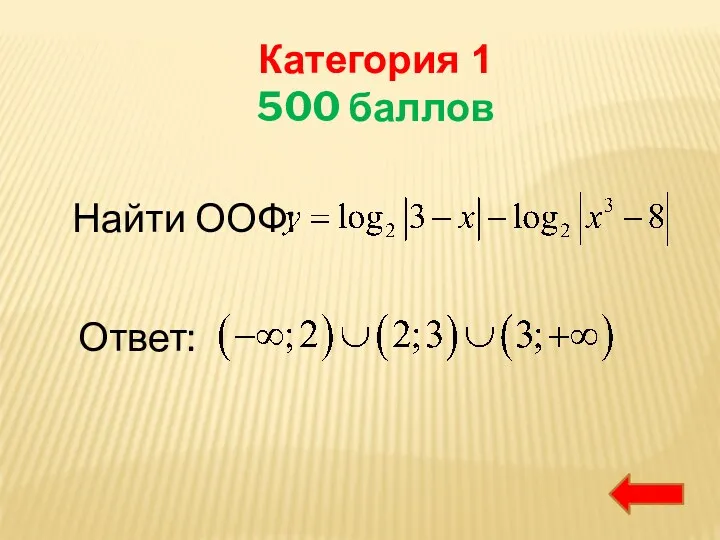 Категория 1
500 баллов

Найти ООФ: $y = \log_2 |3 - x| - \log_2 |x^3 - 8|$

Ответ: $(-\infty; 2) \cup (2; 3) \cup (3; +\infty)$